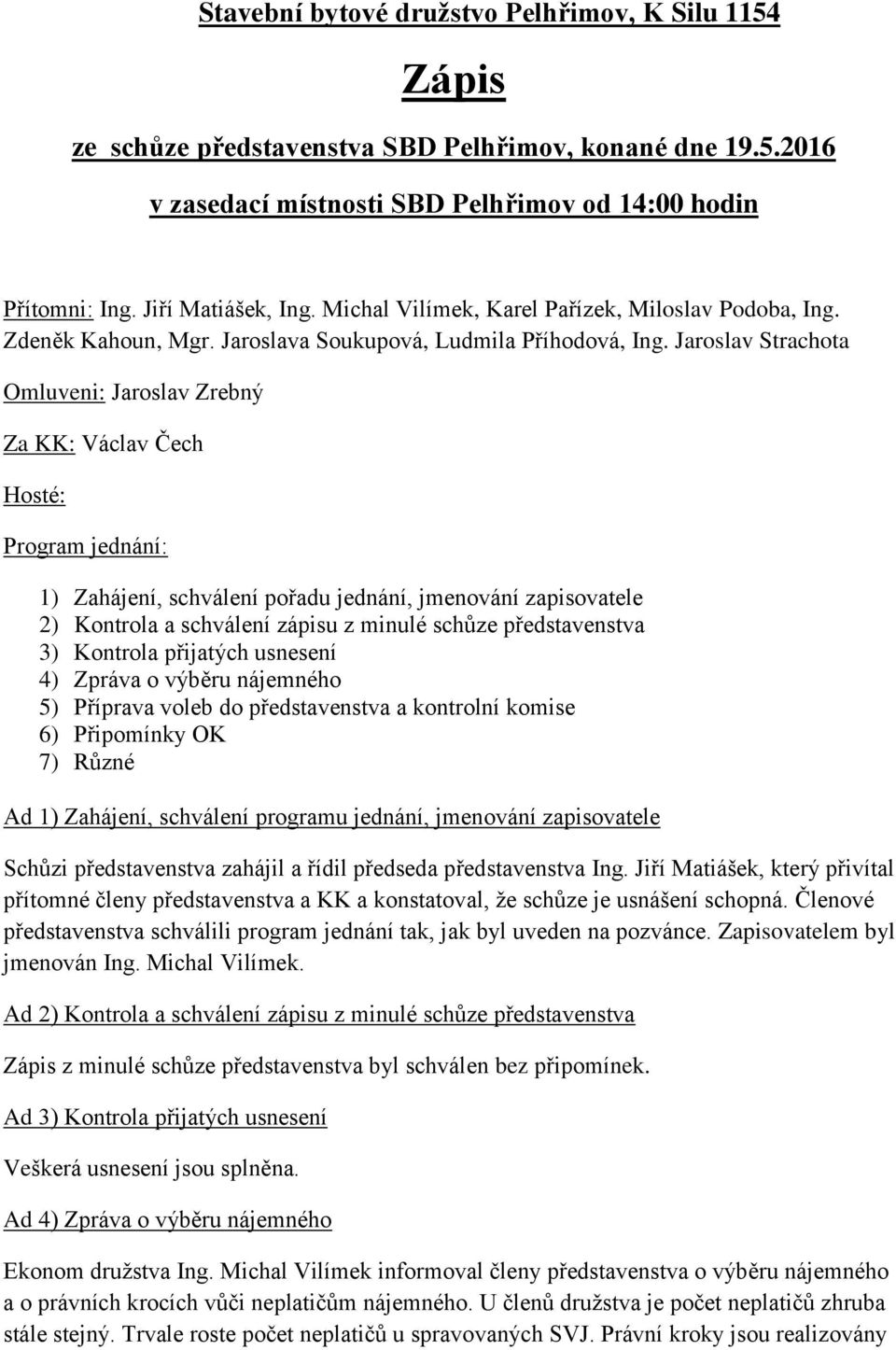 Stavební bytové družstvo Pelhřimov, K Silu 1154

Zápis

ze schůze představenstva SBD Pelhřimov, konané dne 19.5.2016

v zasedací místnosti SBD Pelhřimov od 14:00 hodin

Přítomni: Ing. Jiří Matiášek, Ing. Michal Vilímek, Karel Pařízek, Miloslav Podoba, Ing. Zdeněk Kahoun, Mgr. Jaroslava Soukupová, Ludmila Příhodová, Ing. Jaroslav Strachota

Omluveni: Jaroslav Zrebný

Za KK: Václav Čech

Hosté:

Program jednání:

1) Zahájení, schválení pořadu jednání, jmenování zapisovatele
2) Kontrola a schválení zápisu z minulé schůze představenstva
3) Kontrola přijatých usnesení
4) Zpráva o výběru nájemného
5) Příprava voleb do představenstva a kontrolní komise
6) Připomínky OK
7) Různé

Ad 1) Zahájení, schválení programu jednání, jmenování zapisovatele

Schůzi představenstva zahájil a řídil předseda představenstva Ing. Jiří Matiášek, který přivítal přítomné členy představenstva a KK a konstatoval, že schůze je usnášení schopná. Členové představenstva schválili program jednání tak, jak byl uveden na pozvánce. Zapisovatelem byl jmenován Ing. Michal Vilímek.

Ad 2) Kontrola a schválení zápisu z minulé schůze představenstva

Zápis z minulé schůze představenstva byl schválen bez připomínek.

Ad 3) Kontrola přijatých usnesení

Veškerá usnesení jsou splněna.

Ad 4) Zpráva o výběru nájemného

Ekonom družstva Ing. Michal Vilímek informoval členy představenstva o výběru nájemného a o právních krocích vůči neplatičům nájemného. U členů družstva je počet neplatičů zhruba stále stejný. Trvale roste počet neplatičů u spravovaných SVJ. Právní kroky jsou realizovány